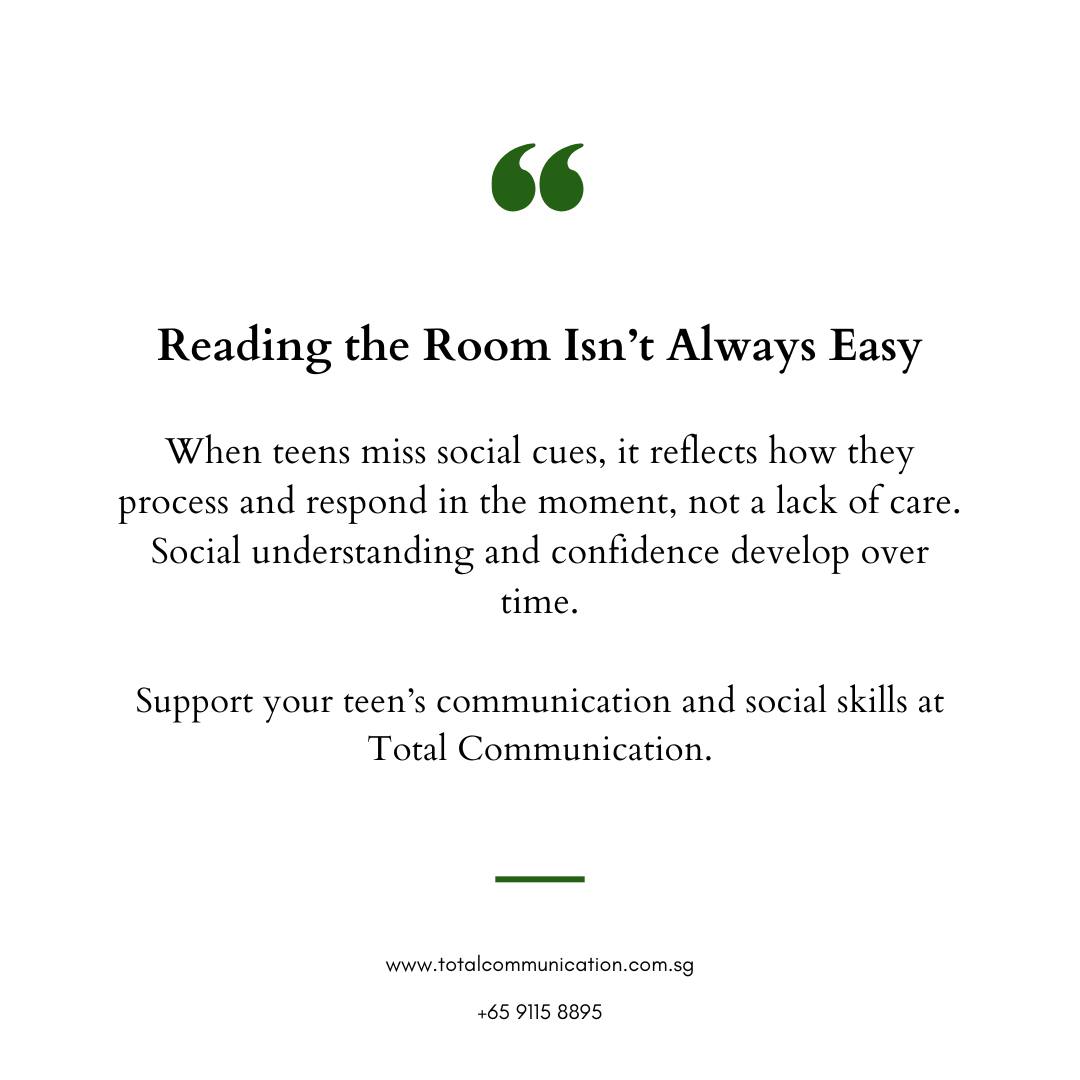 “

Reading the Room Isn’t Always Easy

When teens miss social cues, it reflects how they process and respond in the moment, not a lack of care. Social understanding and confidence develop over time.

Support your teen’s communication and social skills at Total Communication.

www.totalcommunication.com.sg

+65 9115 8895